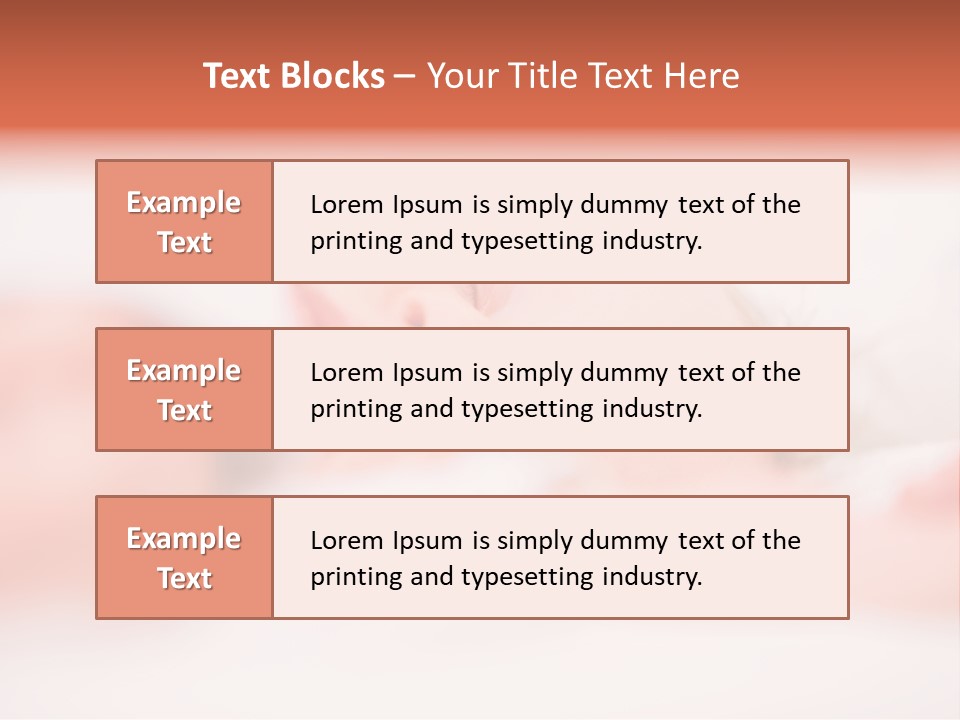 Text Blocks – Your Title Text Here

Example Text

Lorem Ipsum is simply dummy text of the printing and typesetting industry.

Example Text

Lorem Ipsum is simply dummy text of the printing and typesetting industry.

Example Text

Lorem Ipsum is simply dummy text of the printing and typesetting industry.